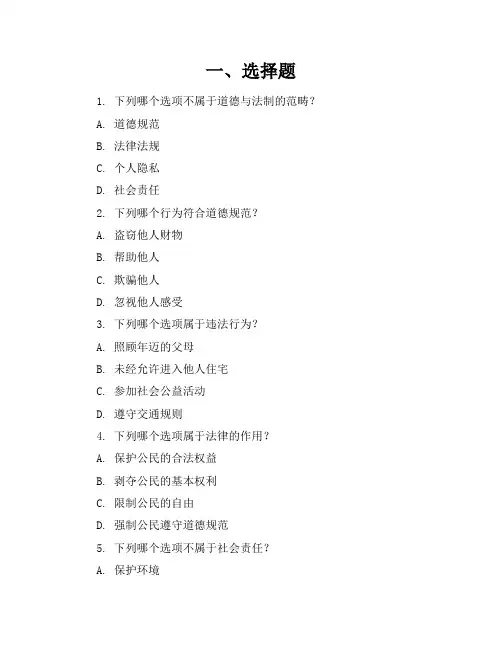 一、选择题

1. 下列哪个选项不属于道德与法制的范畴？

A. 道德规范

B. 法律法规

C. 个人隐私

D. 社会责任

2. 下列哪个行为符合道德规范？

A. 盗窃他人财物

B. 帮助他人

C. 欺骗他人

D. 忽视他人感受

3. 下列哪个选项属于违法行为？

A. 照顾年迈的父母

B. 未经允许进入他人住宅

C. 参加社会公益活动

D. 遵守交通规则

4. 下列哪个选项属于法律的作用？

A. 保护公民的合法权益

B. 剥夺公民的基本权利

C. 限制公民的自由

D. 强制公民遵守道德规范

5. 下列哪个选项不属于社会责任？

A. 保护环境